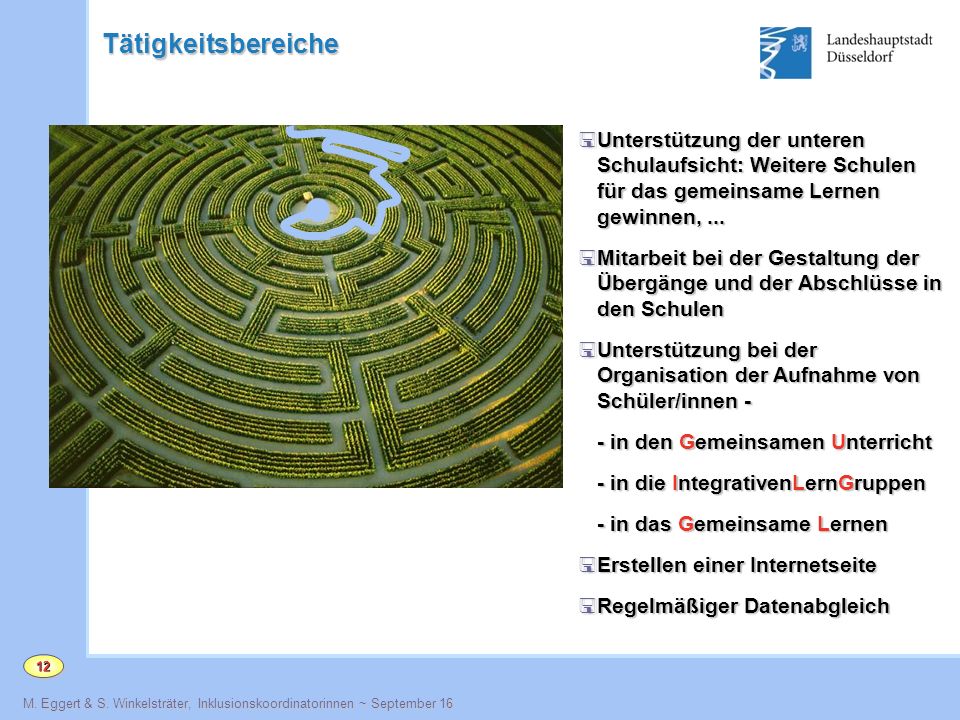 Tätigkeitsbereiche

Landeshauptstadt Düsseldorf

Unterstützung der unteren Schulaufsicht: Weitere Schulen für das gemeinsame Lernen gewinnen, ...

Mitarbeit bei der Gestaltung der Übergänge und der Abschlüsse in den Schulen

Unterstützung bei der Organisation der Aufnahme von Schüler/innen -

- in den Gemeinsamen Unterricht

- in die IntegrativenLernGruppen

- in das Gemeinsame Lernen

Erstellen einer Internetseite

Regelmäßiger Datenabgleich

12

M. Eggert & S. Winkelsträter, Inklusionskoordinatorinnen ~ September 16